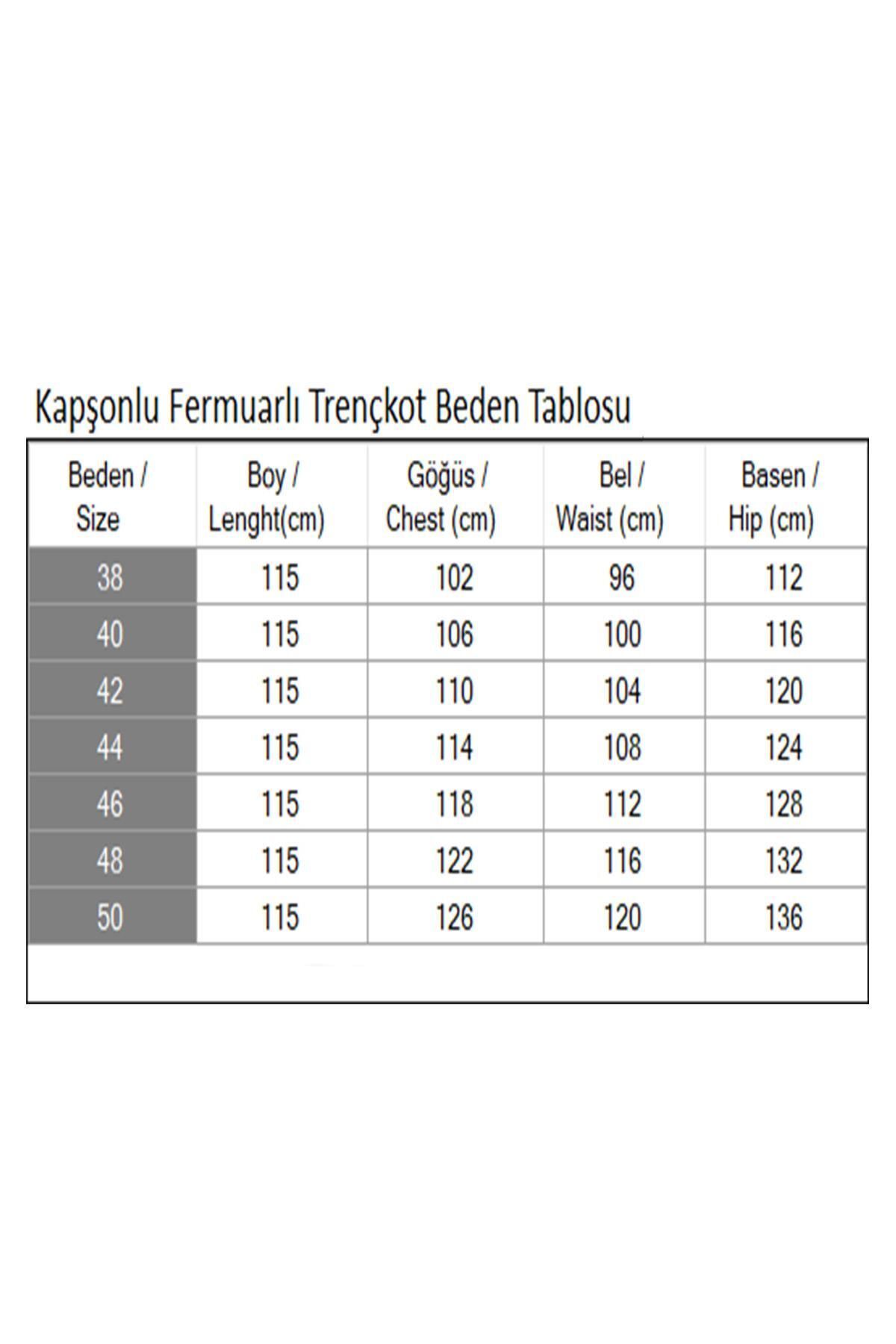 Kapşonlu Fermuarlı Trençkot Beden Tablosu

| Beden / Size | Boy / Lenght(cm) | Göğüs / Chest (cm) | Bel / Waist (cm) | Basen / Hip (cm) |
|---|---|---|---|---|
| 38 | 115 | 102 | 96 | 112 |
| 40 | 115 | 106 | 100 | 116 |
| 42 | 115 | 110 | 104 | 120 |
| 44 | 115 | 114 | 108 | 124 |
| 46 | 115 | 118 | 112 | 128 |
| 48 | 115 | 122 | 116 | 132 |
| 50 | 115 | 126 | 120 | 136 |